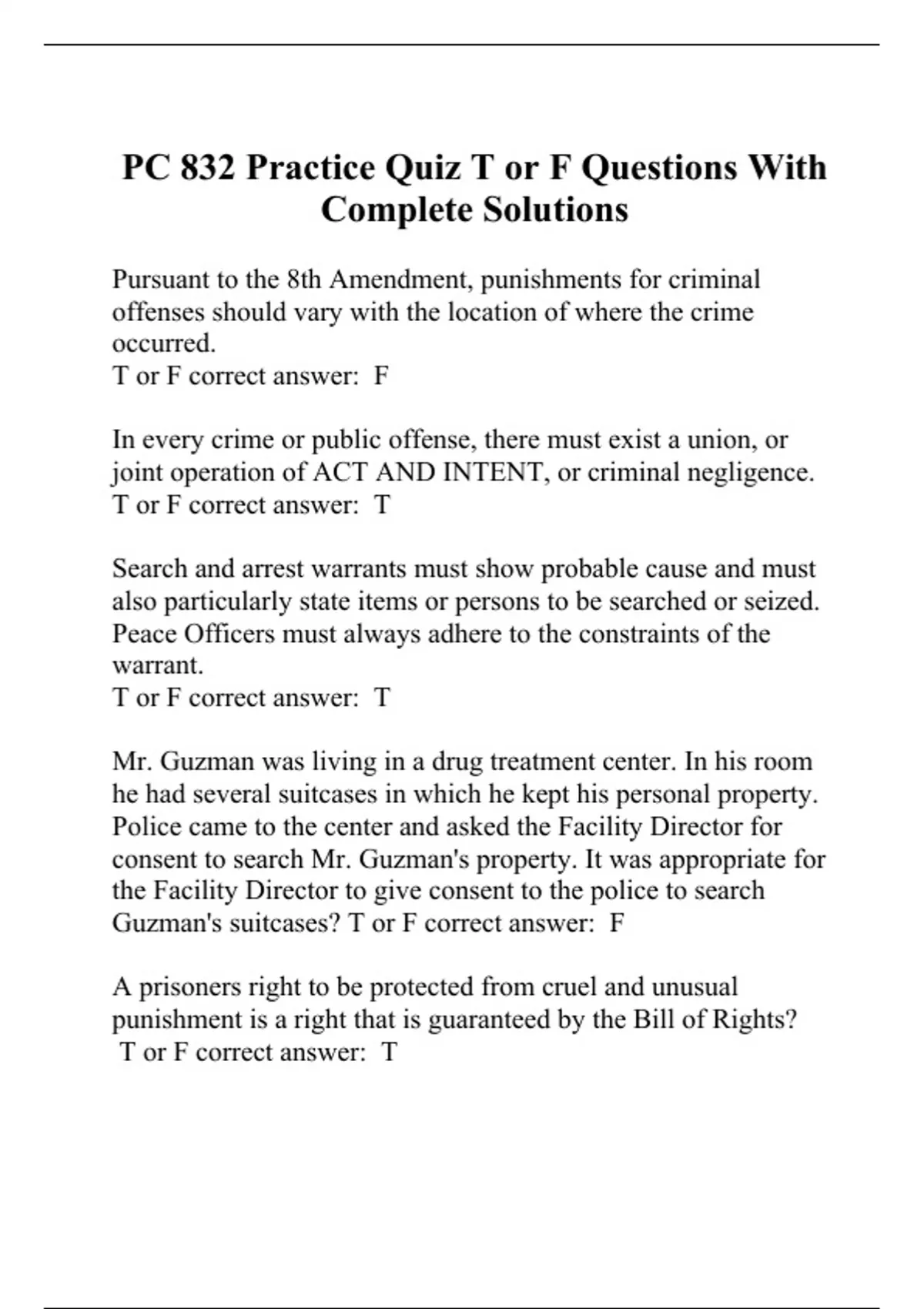 PC 832 Practice Quiz T or F Questions With Complete Solutions

Pursuant to the 8th Amendment, punishments for criminal offenses should vary with the location of where the crime occurred.
T or F correct answer: F

In every crime or public offense, there must exist a union, or joint operation of ACT AND INTENT, or criminal negligence.
T or F correct answer: T

Search and arrest warrants must show probable cause and must also particularly state items or persons to be searched or seized. Peace Officers must always adhere to the constraints of the warrant.
T or F correct answer: T

Mr. Guzman was living in a drug treatment center. In his room he had several suitcases in which he kept his personal property. Police came to the center and asked the Facility Director for consent to search Mr. Guzman's property. It was appropriate for the Facility Director to give consent to the police to search Guzman's suitcases? T or F correct answer: F

A prisoners right to be protected from cruel and unusual punishment is a right that is guaranteed by the Bill of Rights?
T or F correct answer: T